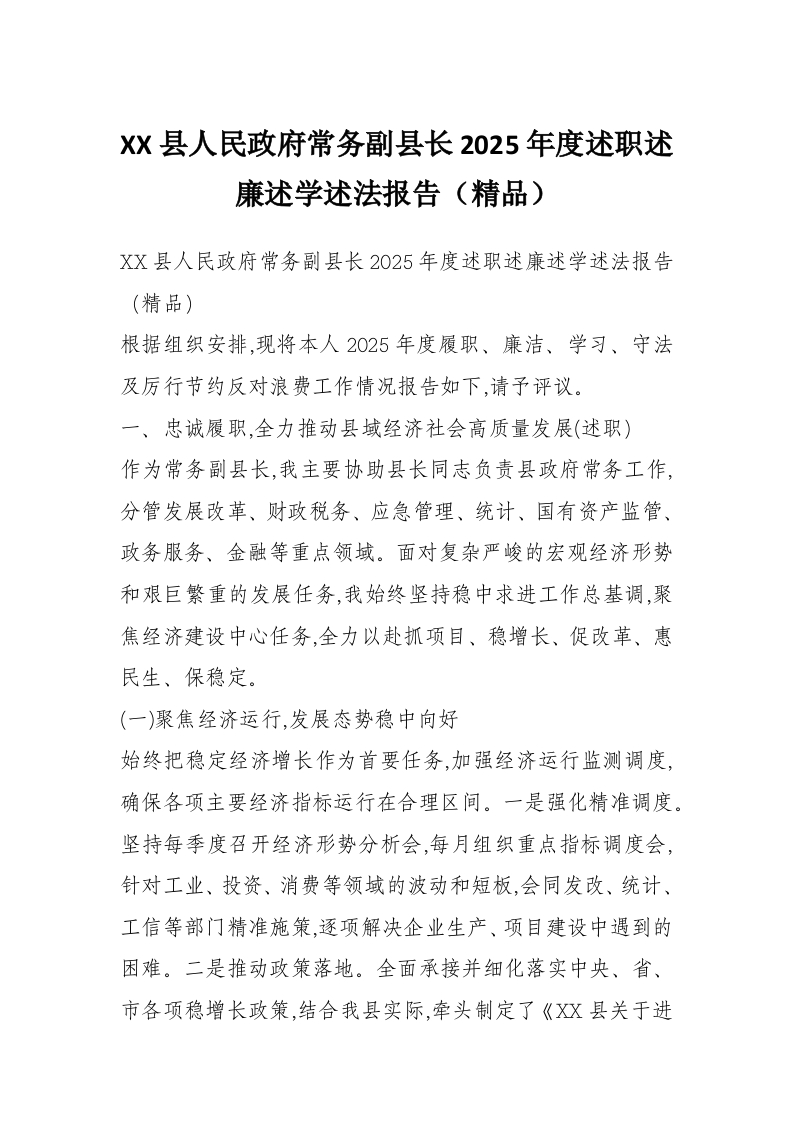 XX 县人民政府常务副县长 2025 年度述职述廉述学述法报告（精品）

XX 县人民政府常务副县长 2025 年度述职述廉述学述法报告（精品）

根据组织安排,现将本人 2025 年度履职、廉洁、学习、守法及厉行节约反对浪费工作情况报告如下,请予评议。

一、忠诚履职,全力推动县域经济社会高质量发展(述职)

作为常务副县长,我主要协助县长同志负责县政府常务工作,分管发展改革、财政税务、应急管理、统计、国有资产监管、政务服务、金融等重点领域。面对复杂严峻的宏观经济形势和艰巨繁重的发展任务,我始终坚持稳中求进工作总基调,聚焦经济建设中心任务,全力以赴抓项目、稳增长、促改革、惠民生、保稳定。

(一)聚焦经济运行,发展态势稳中向好

始终把稳定经济增长作为首要任务,加强经济运行监测调度,确保各项主要经济指标运行在合理区间。一是强化精准调度。坚持每季度召开经济形势分析会,每月组织重点指标调度会,针对工业、投资、消费等领域的波动和短板,会同发改、统计、工信等部门精准施策,逐项解决企业生产、项目建设中遇到的困难。二是推动政策落地。全面承接并细化落实中央、省、市各项稳增长政策,结合我县实际,牵头制定了《XX 县关于进